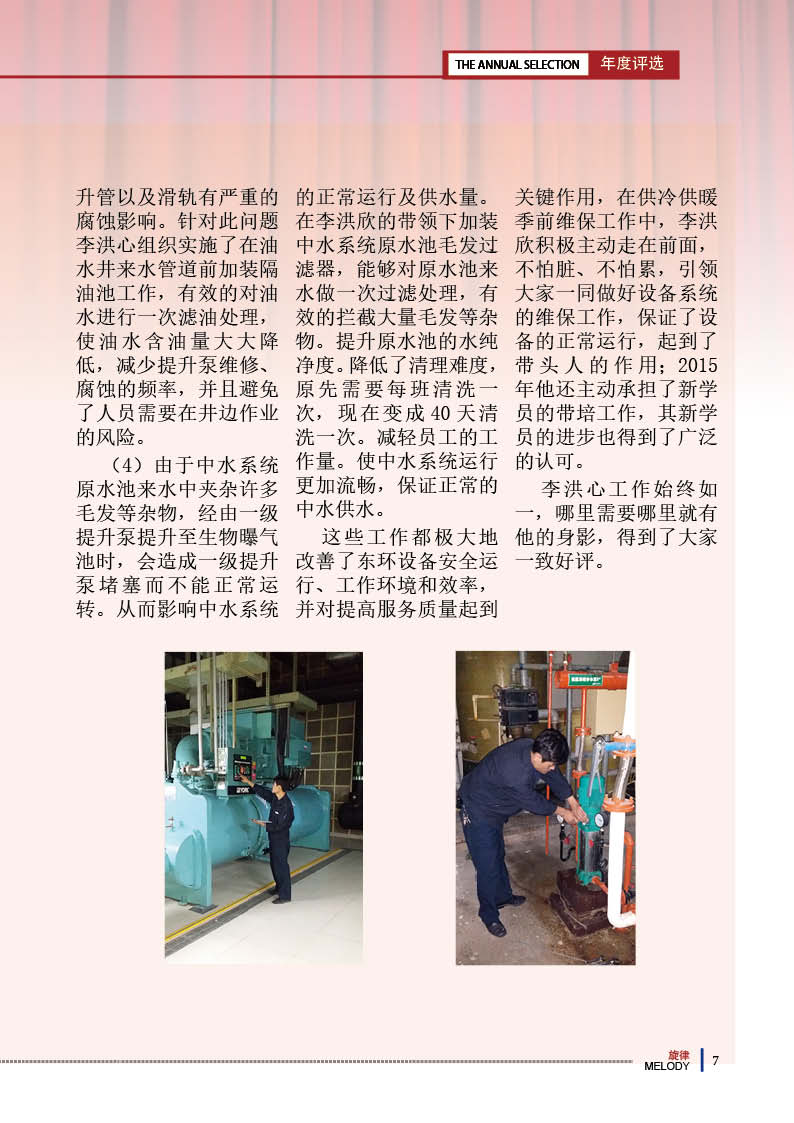 THE ANNUAL SELECTION 年度评选

升管以及滑轨有严重的腐蚀影响。针对此问题李洪心组织实施了在油水井来水管道前加装隔油池工作，有效的对油水进行一次滤油处理，使油水含油量大大降低，减少提升泵维修、腐蚀的频率，并且避免了人员需要在井边作业的风险。

（4）由于中水系统原水池来水中夹杂许多毛发等杂物，经由一级提升泵提升至生物曝气池时，会造成一级提升泵堵塞而不能正常运转。从而影响中水系统的正常运行及供水量。在李洪欣的带领下加装中水系统原水池毛发过滤器，能够对原水池来水做一次过滤处理，有效的拦截大量毛发等杂物。提升原水池的水纯净度。降低了清理难度，原先需要每班清洗一次，现在变成40天清洗一次。减轻员工的工作量。使中水系统运行更加流畅，保证正常的中水供水。

这些工作都极大地改善了东环设备安全运行、工作环境和效率，并对提高服务质量起到关键作用，在供冷供暖季前维保工作中，李洪欣积极主动走在前面，不怕脏、不怕累，引领大家一同做好设备系统的维保工作，保证了设备的正常运行，起到了带头人的作用；2015年他还主动承担了新学员的带培工作，其新学员的进步也得到了广泛的认可。

李洪心工作始终如一，哪里需要哪里就有他的身影，得到了大家一致好评。

旋律 MELODY 7